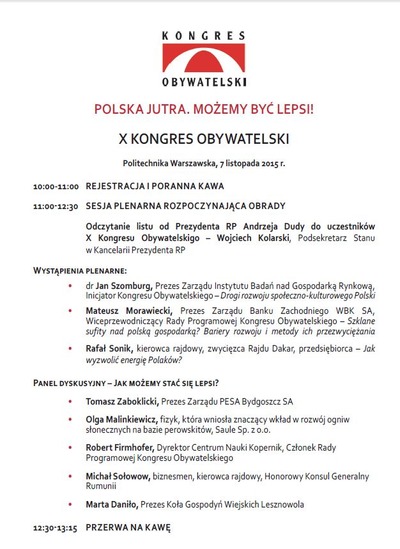 KONGRES
OBYWATELSKI

POLSKA JUTRA. MOŻEMY BYĆ LEPSI!

X KONGRES OBYWATELSKI

Politechnika Warszawska, 7 listopada 2015 r.

10:00-11:00 REJESTRACJA I PORANNA KAWA

11:00-12:30 SESJA PLENARNA ROZPOCZYNAJĄCA OBRADY

Odczytanie listu od Prezydenta RP Andrzeja Dudy do uczestników X Kongresu Obywatelskiego – Wojciech Kolarski, Podsekretarz Stanu w Kancelarii Prezydenta RP

WYSTĄPIENIA PLENARNE:

• dr Jan Szomburg, Prezes Zarządu Instytutu Badań nad Gospodarką Rynkową, Inicjator Kongresu Obywatelskiego – Drogi rozwoju społeczno-kulturowego Polski

• Mateusz Morawiecki, Prezes Zarządu Banku Zachodniego WBK SA, Wiceprzewodniczący Rady Programowej Kongresu Obywatelskiego – Szklane sufity nad polską gospodarką? Bariery rozwoju i metody ich przezwyciężania

• Rafał Sonik, kierowca rajdowy, zwycięzca Rajdu Dakar, przedsiębiorca – Jak wyzwolić energię Polaków?

PANEL DYSKUSYJNY – JAK MOŻEMY STAĆ SIĘ LEPSI?

• Tomasz Zaboklicki, Prezes Zarządu PESA Bydgoszcz SA

• Olga Malinkiewicz, fizyk, która wniosła znaczący wkład w rozwój ogniw słonecznych na bazie perowskitów, Saule Sp. z o.o.

• Robert Firmhofer, Dyrektor Centrum Nauki Kopernik, Członek Rady Programowej Kongresu Obywatelskiego

• Michał Sołowow, biznesmen, kierowca rajdowy, Honorowy Konsul Generalny Rumunii

• Marta Daniło, Prezes Koła Gospodyń Wiejskich Lesznowola

12:30-13:15 PRZERWA NA KAWĘ